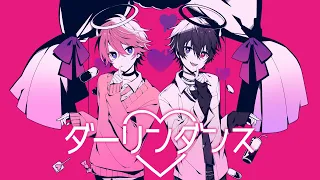 ダーリンダンス